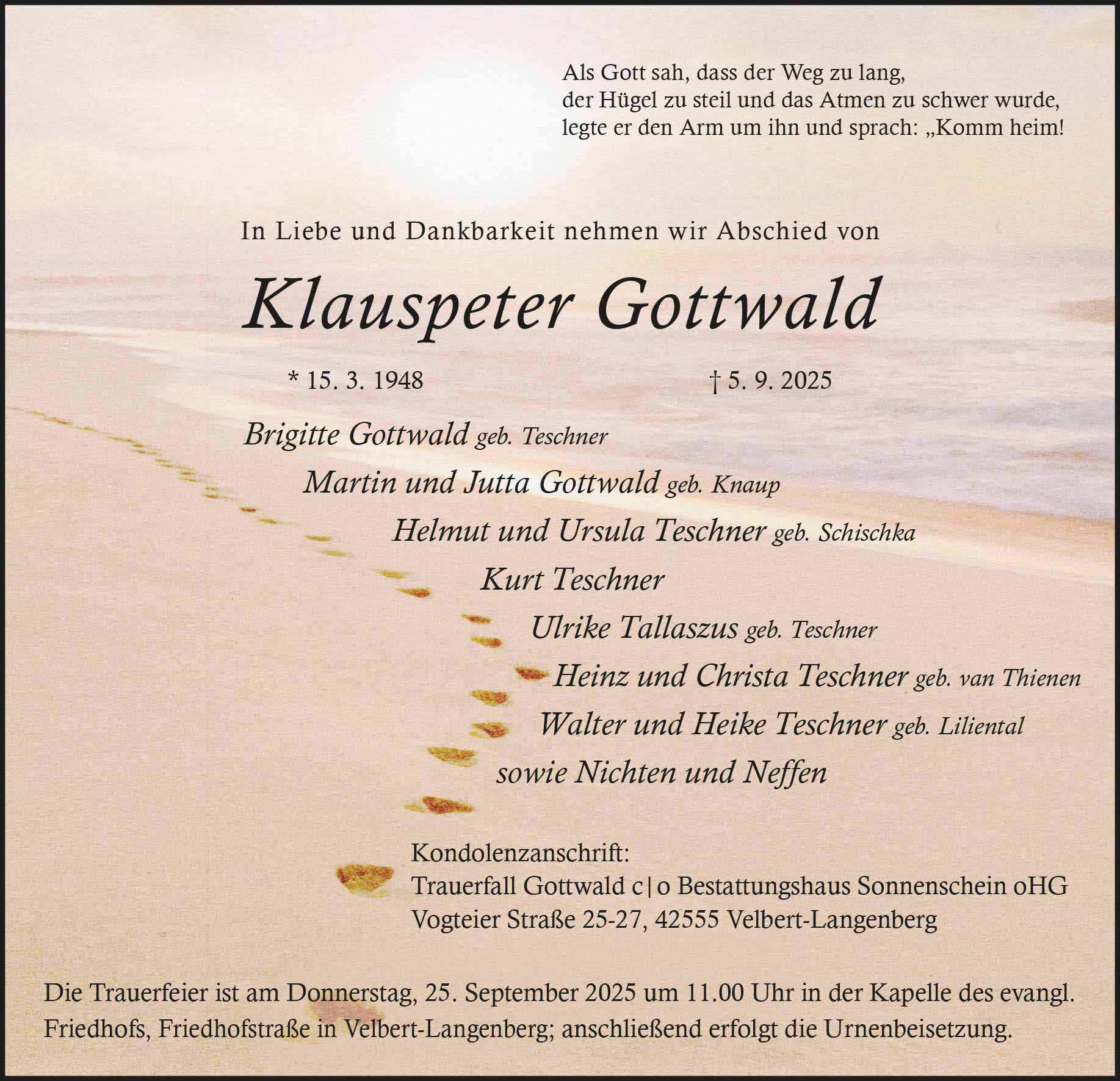 Als Gott sah, dass der Weg zu lang,
der Hügel zu steil und das Atmen zu schwer wurde,
legte er den Arm um ihn und sprach: „Komm heim!

In Liebe und Dankbarkeit nehmen wir Abschied von

Klauspeter Gottwald

* 15. 3. 1948 † 5. 9. 2025

Brigitte Gottwald geb. Teschner
Martin und Jutta Gottwald geb. Knaup
Helmut und Ursula Teschner geb. Schischka
Kurt Teschner
Ulrike Tallaszus geb. Teschner
Heinz und Christa Teschner geb. van Thienen
Walter und Heike Teschner geb. Liliental
sowie Nichten und Neffen

Kondolenzanschrift:
Trauerfall Gottwald c|o Bestattungshaus Sonnenschein oHG
Vogteier Straße 25-27, 42555 Velbert-Langenberg

Die Trauerfeier ist am Donnerstag, 25. September 2025 um 11.00 Uhr in der Kapelle des evangl. Friedhofs, Friedhofstraße in Velbert-Langenberg; anschließend erfolgt die Urnenbeisetzung.